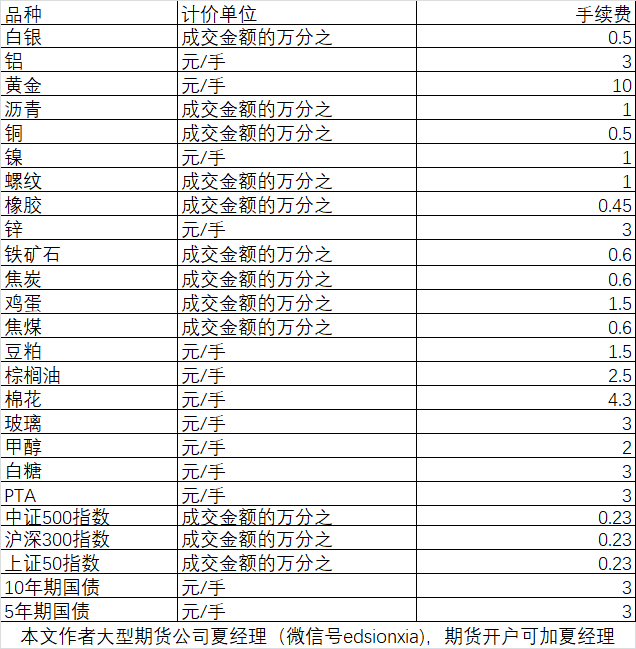 | 品种 | 计价单位 | 手续费 |
|---|---|---|
| 白银 | 成交金额的万分之 | 0.5 |
| 铝 | 元/手 | 3 |
| 黄金 | 元/手 | 10 |
| 沥青 | 成交金额的万分之 | 1 |
| 铜 | 成交金额的万分之 | 0.5 |
| 镍 | 元/手 | 1 |
| 螺纹 | 成交金额的万分之 | 1 |
| 橡胶 | 成交金额的万分之 | 0.45 |
| 锌 | 元/手 | 3 |
| 铁矿石 | 成交金额的万分之 | 0.6 |
| 焦炭 | 成交金额的万分之 | 0.6 |
| 鸡蛋 | 成交金额的万分之 | 1.5 |
| 焦煤 | 成交金额的万分之 | 0.6 |
| 豆粕 | 元/手 | 1.5 |
| 棕榈油 | 元/手 | 2.5 |
| 棉花 | 元/手 | 4.3 |
| 玻璃 | 元/手 | 3 |
| 甲醇 | 元/手 | 2 |
| 白糖 | 元/手 | 3 |
| PTA | 元/手 | 3 |
| 中证500指数 | 成交金额的万分之 | 0.23 |
| 沪深300指数 | 成交金额的万分之 | 0.23 |
| 上证50指数 | 成交金额的万分之 | 0.23 |
| 10年期国债 | 元/手 | 3 |
| 5年期国债 | 元/手 | 3 |

本文作者大型期货公司夏经理（微信号edsionxia），期货开户可加夏经理